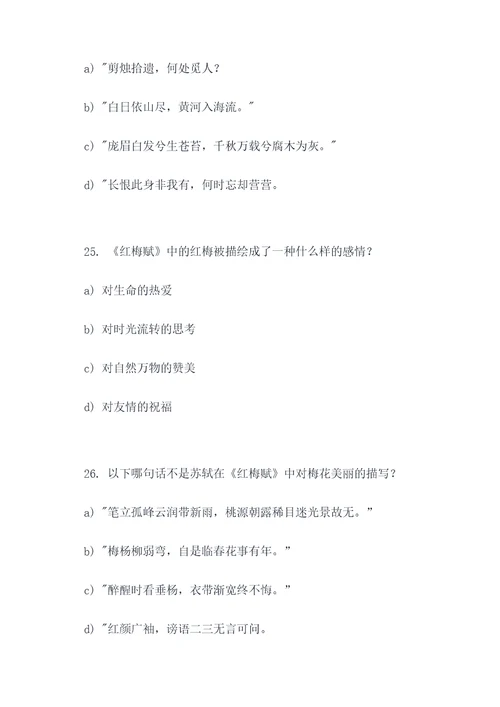 a) "剪烛拾遗，何处觅人？

b) "白日依山尽，黄河入海流。"

c) "庞眉白发兮生苍苔，千秋万载兮腐木为灰。"

d) "长恨此身非我有，何时忘却营营。

25. 《红梅赋》中的红梅被描绘成了一种什么样的感情？

a) 对生命的热爱

b) 对时光流转的思考

c) 对自然万物的赞美

d) 对友情的祝福

26. 以下哪句话不是苏轼在《红梅赋》中对梅花美丽的描写？

a) "笔立孤峰云润带新雨，桃源朝露稀目迷光景故无。"

b) "梅杨柳弱弯，自是临春花事有年。"

c) "醉醒时看垂杨，衣带渐宽终不悔。"

d) "红颜广袖，谤语二三无言可问。